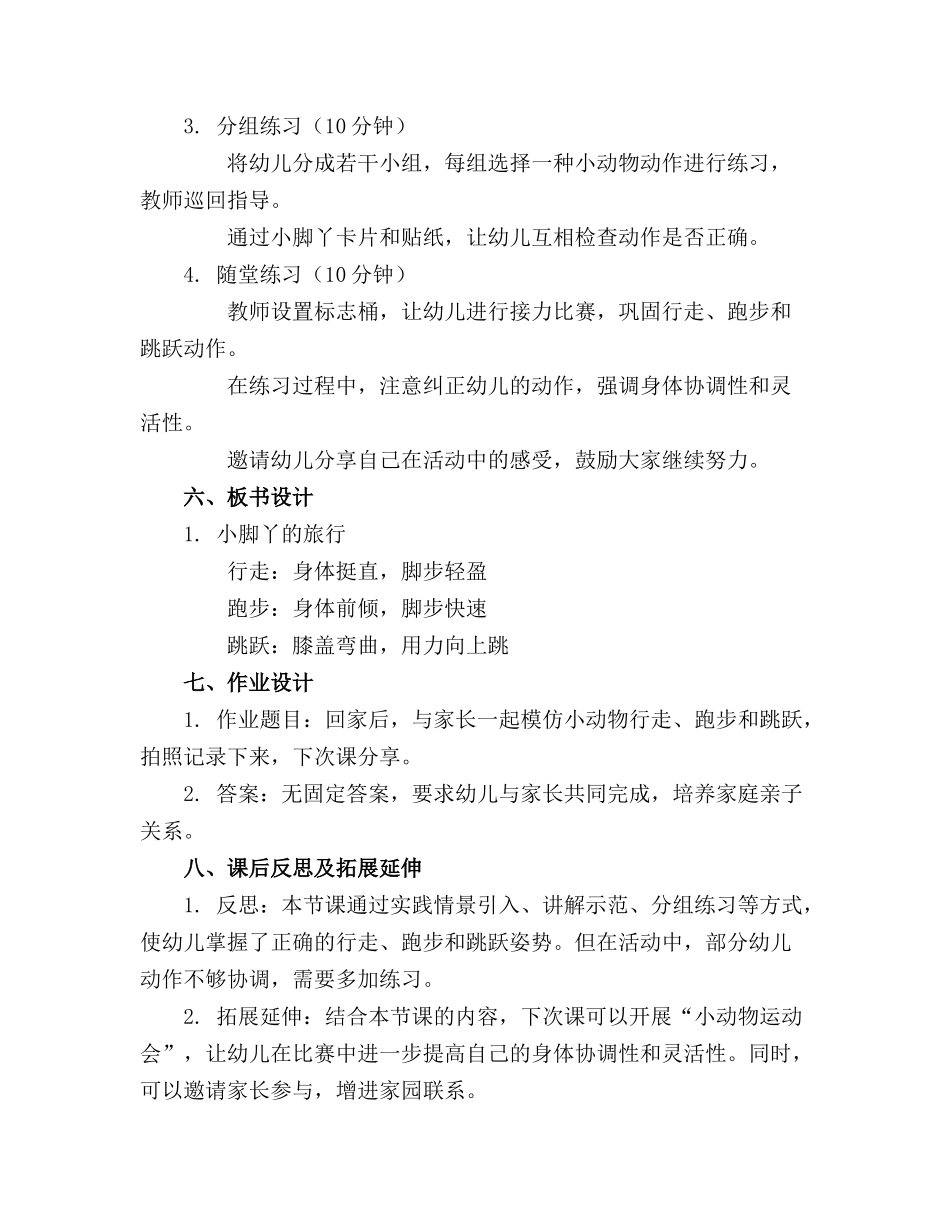 3. 分组练习（10 分钟）

将幼儿分成若干小组，每组选择一种小动物动作进行练习，教师巡回指导。

通过小脚丫卡片和贴纸，让幼儿互相检查动作是否正确。

4. 随堂练习（10 分钟）

教师设置标志桶，让幼儿进行接力比赛，巩固行走、跑步和跳跃动作。

在练习过程中，注意纠正幼儿的动作，强调身体协调性和灵活性。

邀请幼儿分享自己在活动中的感受，鼓励大家继续努力。

六、板书设计

1. 小脚丫的旅行

行走：身体挺直，脚步轻盈

跑步：身体前倾，脚步快速

跳跃：膝盖弯曲，用力向上跳

七、作业设计

1. 作业题目：回家后，与家长一起模仿小动物行走、跑步和跳跃，拍照记录下来，下次课分享。

2. 答案：无固定答案，要求幼儿与家长共同完成，培养家庭亲子关系。

八、课后反思及拓展延伸

1. 反思：本节课通过实践情景引入、讲解示范、分组练习等方式，使幼儿掌握了正确的行走、跑步和跳跃姿势。但在活动中，部分幼儿动作不够协调，需要多加练习。

2. 拓展延伸：结合本节课的内容，下次课可以开展“小动物运动会”，让幼儿在比赛中进一步提高自己的身体协调性和灵活性。同时，可以邀请家长参与，增进家园联系。